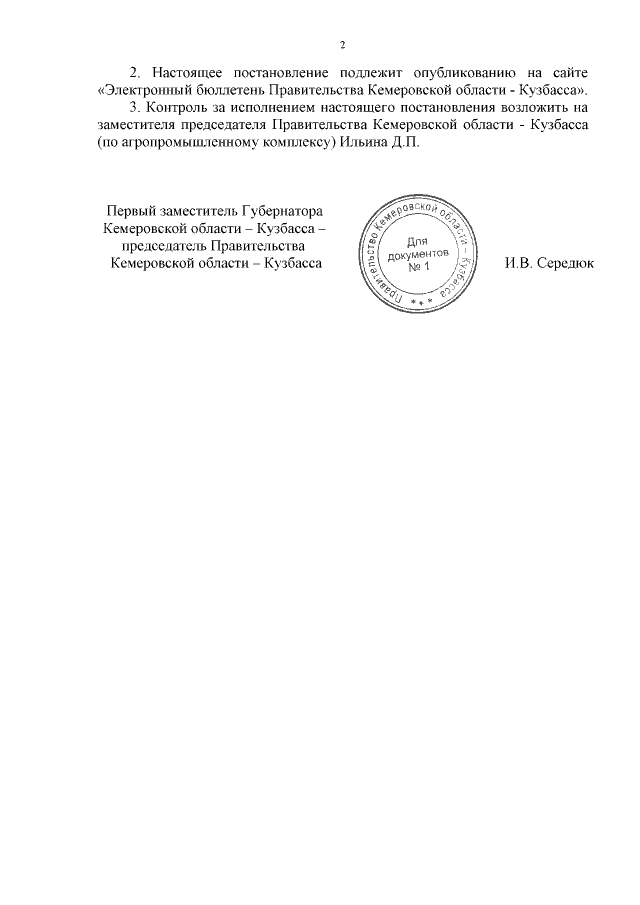 2

2. Настоящее постановление подлежит опубликованию на сайте «Электронный бюллетень Правительства Кемеровской области - Кузбасса».

3. Контроль за исполнением настоящего постановления возложить на заместителя председателя Правительства Кемеровской области - Кузбасса (по агропромышленному комплексу) Ильина Д.П.

Первый заместитель Губернатора Кемеровской области – Кузбасса – председатель Правительства Кемеровской области – Кузбасса

Правительство Кемеровской области – Кузбасса
Для документов № 1

И.В. Середюк